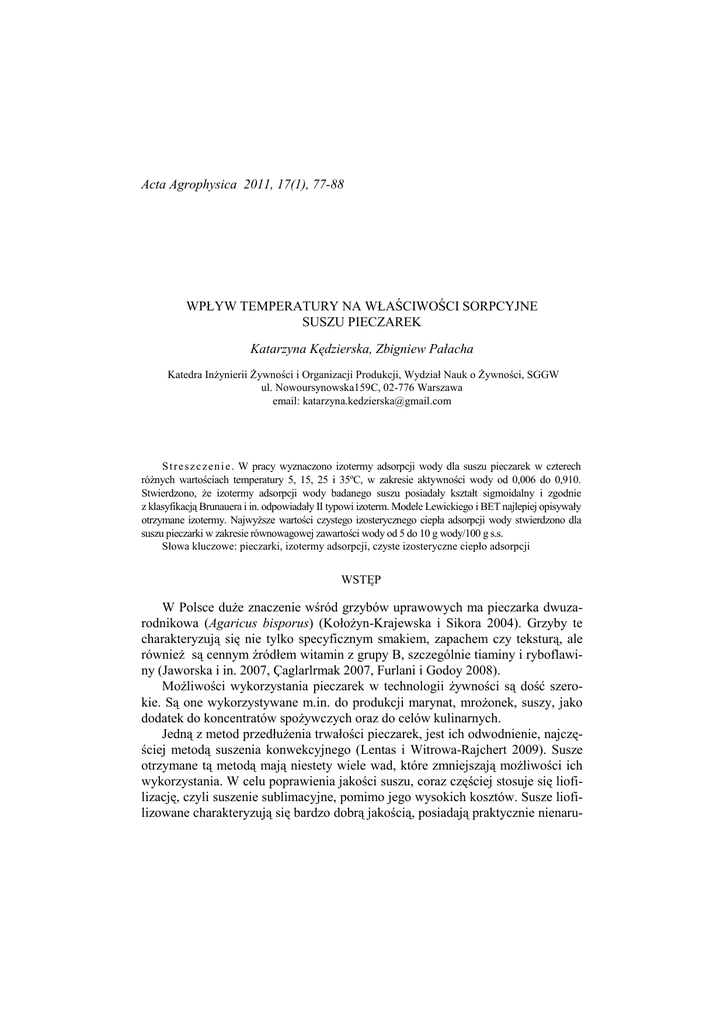 Acta Agrophysica 2011, 17(1), 77-88

WPŁYW TEMPERATURY NA WŁAŚCIWOŚCI SORPCYJNE SUSZU PIECZAREK

Katarzyna Kędzierska, Zbigniew Pałacha

Katedra Inżynierii Żywności i Organizacji Produkcji, Wydział Nauk o Żywności, SGGW
ul. Nowoursynowska159C, 02-776 Warszawa
email: katarzyna.kedzierska@gmail.com

Streszczenie. W pracy wyznaczono izotermy adsorpcji wody dla suszu pieczarek w czterech różnych wartościach temperatury 5, 15, 25 i 35ºC, w zakresie aktywności wody od 0,006 do 0,910. Stwierdzono, że izotermy adsorpcji wody badanego suszu posiadały kształt sigmoidalny i zgodnie z klasyfikacją Brunauera i in. odpowiadały II typowi izoterm. Modele Lewickiego i BET najlepiej opisywały otrzymane izotermy. Najwyższe wartości czystego izosterycznego ciepła adsorpcji wody stwierdzono dla suszu pieczarki w zakresie równowagowej zawartości wody od 5 do 10 g wody/100 g s.s.
Słowa kluczowe: pieczarki, izotermy adsorpcji, czyste izosteryczne ciepło adsorpcji

WSTĘP

W Polsce duże znaczenie wśród grzybów uprawowych ma pieczarka dwuzarodnikowa (Agaricus bisporus) (Kołożyn-Krajewska i Sikora 2004). Grzyby te charakteryzują się nie tylko specyficznym smakiem, zapachem czy teksturą, ale również są cennym źródłem witamin z grupy B, szczególnie tiaminy i ryboflawiny (Jaworska i in. 2007, Çaglarlrmak 2007, Furlani i Godoy 2008).

Możliwości wykorzystania pieczarek w technologii żywności są dość szerokie. Są one wykorzystywane m.in. do produkcji marynat, mrożonek, suszy, jako dodatek do koncentratów spożywczych oraz do celów kulinarnych.

Jedną z metod przedłużenia trwałości pieczarek, jest ich odwodnienie, najczęściej metodą suszenia konwekcyjnego (Lentas i Witrowa-Rajchert 2009). Susze otrzymane tą metodą mają niestety wiele wad, które zmniejszają możliwości ich wykorzystania. W celu poprawienia jakości suszu, coraz częściej stosuje się liofilizację, czyli suszenie sublimacyjne, pomimo jego wysokich kosztów. Susze liofilizowane charakteryzują się bardzo dobrą jakością, posiadają praktycznie nienaru-